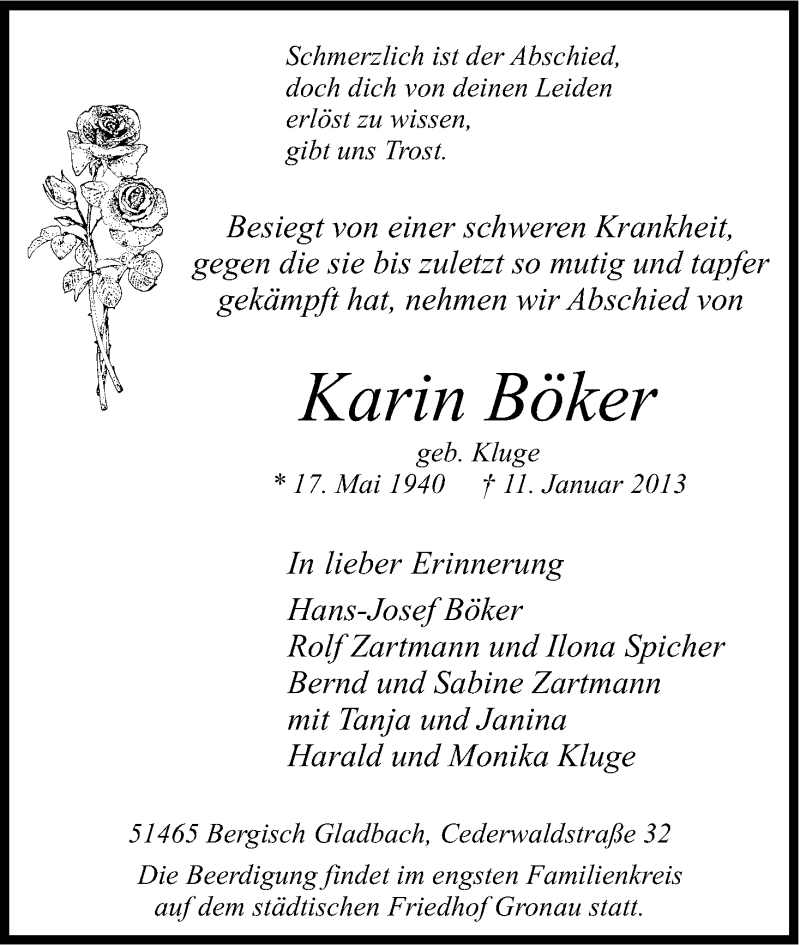 Schmerzlich ist der Abschied,
doch dich von deinen Leiden
erlöst zu wissen,
gibt uns Trost.

Besiegt von einer schweren Krankheit,
gegen die sie bis zuletzt so mutig und tapfer
gekämpft hat, nehmen wir Abschied von

Karin Böker

geb. Kluge
* 17. Mai 1940 † 11. Januar 2013

In lieber Erinnerung

Hans-Josef Böker
Rolf Zartmann und Ilona Spicher
Bernd und Sabine Zartmann
mit Tanja und Janina
Harald und Monika Kluge

51465 Bergisch Gladbach, Cederwaldstraße 32

Die Beerdigung findet im engsten Familienkreis
auf dem städtischen Friedhof Gronau statt.